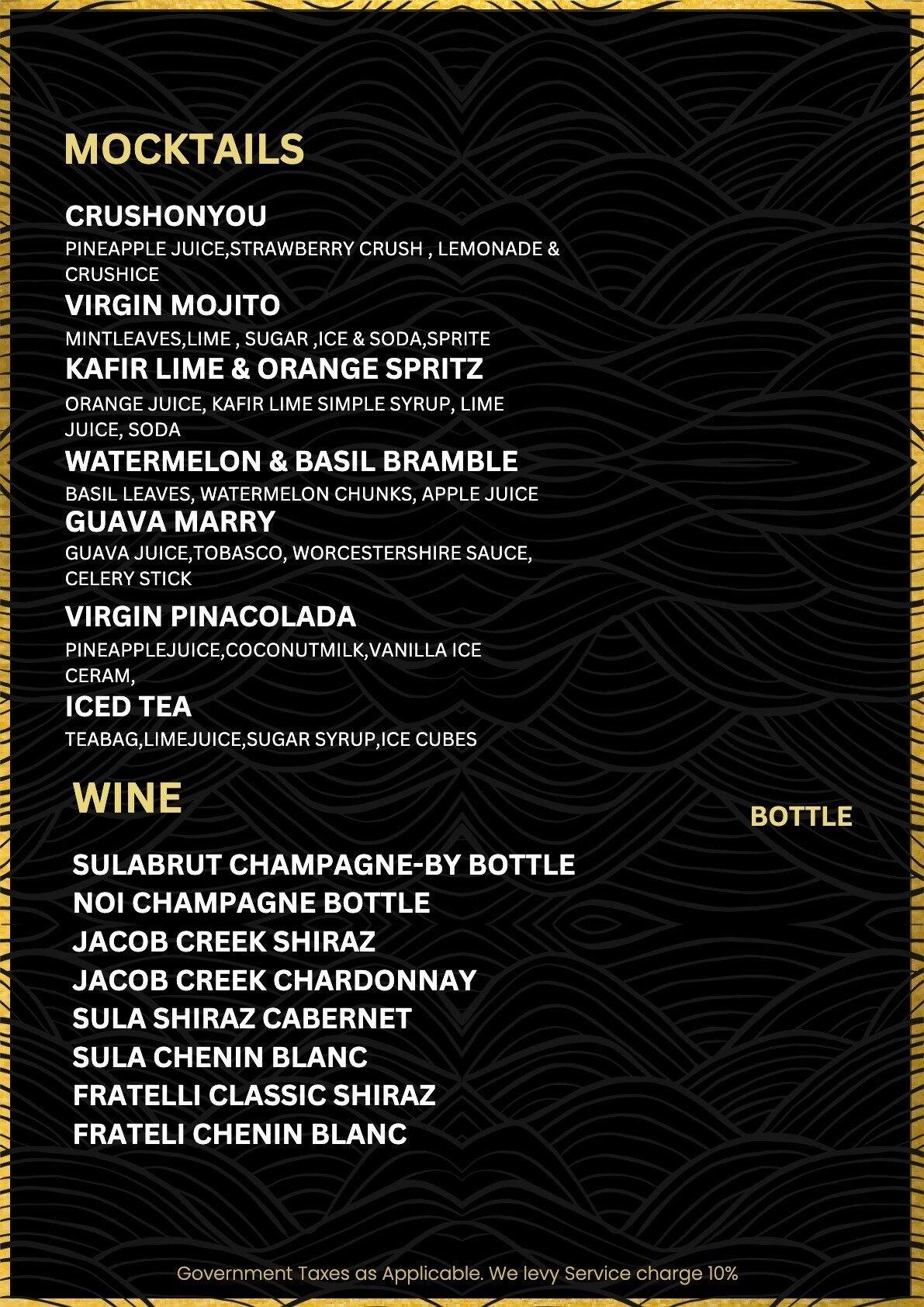 MOCKTAILS

CRUSHONYOU
PINEAPPLE JUICE,STRAWBERRY CRUSH , LEMONADE & CRUSHICE

VIRGIN MOJITO
MINTLEAVES,LIME , SUGAR ,ICE & SODA,SPRITE

KAFIR LIME & ORANGE SPRITZ
ORANGE JUICE, KAFIR LIME SIMPLE SYRUP, LIME JUICE, SODA

WATERMELON & BASIL BRAMBLE
BASIL LEAVES, WATERMELON CHUNKS, APPLE JUICE

GUAVA MARRY
GUAVA JUICE,TOBASCO, WORCESTERSHIRE SAUCE, CELERY STICK

VIRGIN PINACOLADA
PINEAPPLEJUICE,COCONUTMILK,VANILLA ICE CERAM,

ICED TEA
TEABAG,LIMEJUICE,SUGAR SYRUP,ICE CUBES

WINE

BOTTLE

SULABRUT CHAMPAGNE-BY BOTTLE
NOI CHAMPAGNE BOTTLE
JACOB CREEK SHIRAZ
JACOB CREEK CHARDONNAY
SULA SHIRAZ CABERNET
SULA CHENIN BLANC
FRATELLI CLASSIC SHIRAZ
FRATELI CHENIN BLANC

Government Taxes as Applicable. We levy Service charge 10%